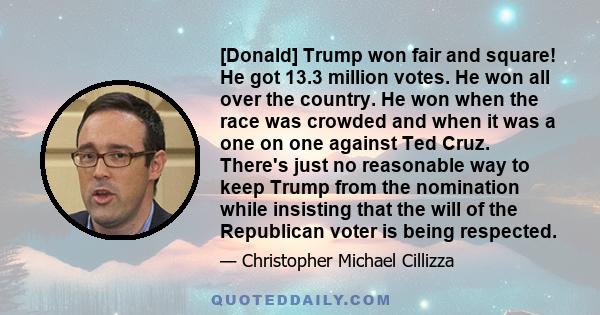 [Donald] Trump won fair and square! He got 13.3 million votes. He won all over the country. He won when the race was crowded and when it was a one on one against Ted Cruz. There's just no reasonable way to keep Trump from the nomination while insisting that the will of the Republican voter is being respected.

— Christopher Michael Cillizza

QUOTEDDAILY.COM